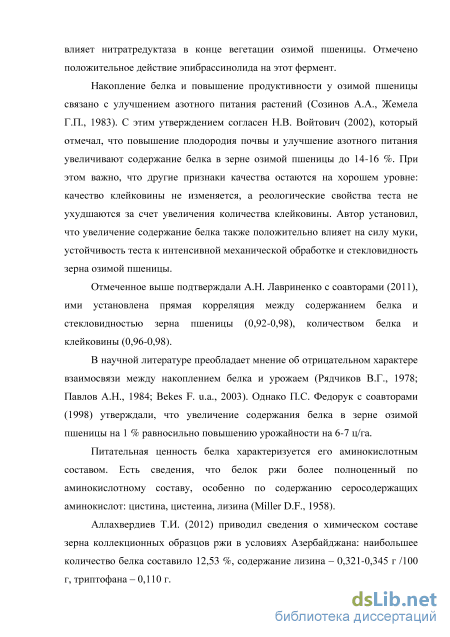 влияет нитратредуктаза в конце вегетации озимой пшеницы. Отмечено положительное действие эпибрассинолида на этот фермент.

Накопление белка и повышение продуктивности у озимой пшеницы связано с улучшением азотного питания растений (Созинов А.А., Жемела Г.П., 1983). С этим утверждением согласен Н.В. Войтович (2002), который отмечал, что повышение плодородия почвы и улучшение азотного питания увеличивают содержание белка в зерне озимой пшеницы до 14-16 %. При этом важно, что другие признаки качества остаются на хорошем уровне: качество клейковины не изменяется, а реологические свойства теста не ухудшаются за счет увеличения количества клейковины. Автор установил, что увеличение содержание белка также положительно влияет на силу муки, устойчивость теста к интенсивной механической обработке и стекловидность зерна озимой пшеницы.

Отмеченное выше подтверждали А.Н. Лавриненко с соавторами (2011), ими установлена прямая корреляция между содержанием белка и стекловидностью зерна пшеницы (0,92-0,98), количеством белка и клейковины (0,96-0,98).

В научной литературе преобладает мнение об отрицательном характере взаимосвязи между накоплением белка и урожаем (Рядчиков В.Г., 1978; Павлов А.Н., 1984; Bekes F. u.a., 2003). Однако П.С. Федорук с соавторами (1998) утверждали, что увеличение содержания белка в зерне озимой пшеницы на 1 % равносильно повышению урожайности на 6-7 ц/га.

Питательная ценность белка характеризуется его аминокислотным составом. Есть сведения, что белок ржи более полноценный по аминокислотному составу, особенно по содержанию серосодержащих аминокислот: цистина, цистеина, лизина (Miller D.F., 1958).

Аллахвердиев Т.И. (2012) приводил сведения о химическом составе зерна коллекционных образцов ржи в условиях Азербайджана: наибольшее количество белка составило 12,53 %, содержание лизина – 0,321-0,345 г /100 г, триптофана – 0,110 г.

dsLib.net
библиотека диссертаций